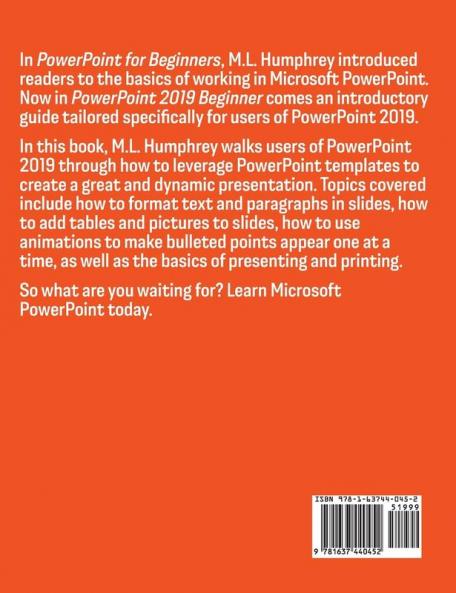 In PowerPoint for Beginners, M.L. Humphrey introduced readers to the basics of working in Microsoft PowerPoint. Now in PowerPoint 2019 Beginner comes an introductory guide tailored specifically for users of PowerPoint 2019.

In this book, M.L. Humphrey walks users of PowerPoint 2019 through how to leverage PowerPoint templates to create a great and dynamic presentation. Topics covered include how to format text and paragraphs in slides, how to add tables and pictures to slides, how to use animations to make bulleted points appear one at a time, as well as the basics of presenting and printing.

So what are you waiting for? Learn Microsoft PowerPoint today.

ISBN 978-1-63744-045-2
51999
9 781637 440452